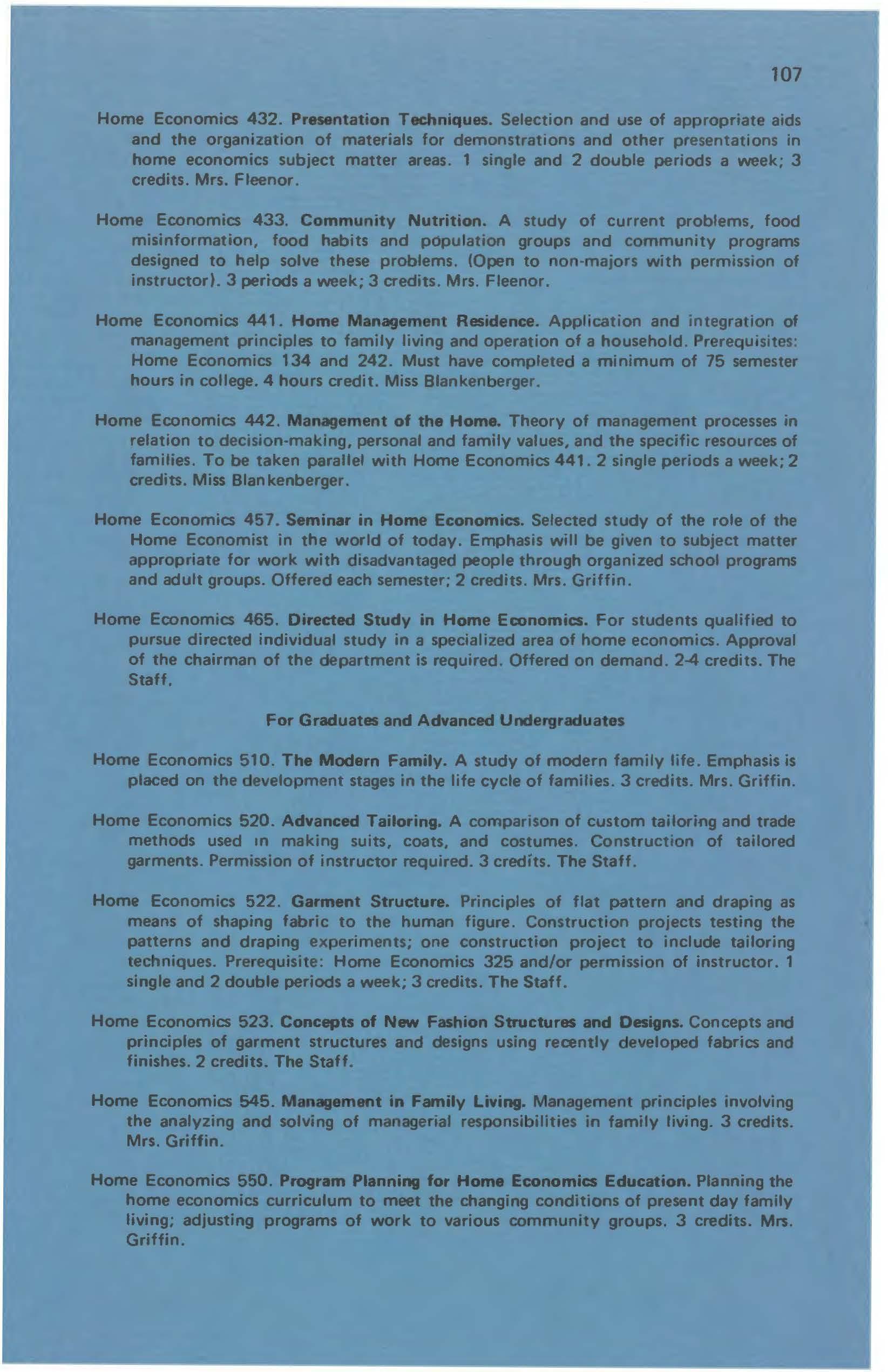 107

Home Economics 432. Presentation Techniques. Selection and use of appropriate aids and the organization of materials for demonstrations and other presentations in home economics subject matter areas. 1 single and 2 double periods a week; 3 credits. Mrs. Fleenor.

Home Economics 433. Community Nutrition. A study of current problems, food misinformation, food habits and population groups and community programs designed to help solve these problems. (Open to non-majors with permission of instructor). 3 periods a week; 3 credits. Mrs. Fleenor.

Home Economics 441. Home Management Residence. Application and integration of management principles to family living and operation of a household. Prerequisites: Home Economics 134 and 242. Must have completed a minimum of 75 semester hours in college. 4 hours credit. Miss Blankenberger.

Home Economics 442. Management of the Home. Theory of management processes in relation to decision-making, personal and family values, and the specific resources of families. To be taken parallel with Home Economics 441. 2 single periods a week; 2 credits. Miss Blankenberger.

Home Economics 457. Seminar in Home Economics. Selected study of the role of the Home Economist in the world of today. Emphasis will be given to subject matter appropriate for work with disadvantaged people through organized school programs and adult groups. Offered each semester; 2 credits. Mrs. Griffin.

Home Economics 465. Directed Study in Home Economics. For students qualified to pursue directed individual study in a specialized area of home economics. Approval of the chairman of the department is required. Offered on demand. 2-4 credits. The Staff.

For Graduates and Advanced Undergraduates

Home Economics 510. The Modern Family. A study of modern family life. Emphasis is placed on the development stages in the life cycle of families. 3 credits. Mrs. Griffin.

Home Economics 520. Advanced Tailoring. A comparison of custom tailoring and trade methods used in making suits, coats, and costumes. Construction of tailored garments. Permission of instructor required. 3 credits. The Staff.

Home Economics 522. Garment Structure. Principles of flat pattern and draping as means of shaping fabric to the human figure. Construction projects testing the patterns and draping experiments; one construction project to include tailoring techniques. Prerequisite: Home Economics 325 and/or permission of instructor. 1 single and 2 double periods a week; 3 credits. The Staff.

Home Economics 523. Concepts of New Fashion Structures and Designs. Concepts and principles of garment structures and designs using recently developed fabrics and finishes. 2 credits. The Staff.

Home Economics 545. Management in Family Living. Management principles involving the analyzing and solving of managerial responsibilities in family living. 3 credits. Mrs. Griffin.

Home Economics 550. Program Planning for Home Economics Education. Planning the home economics curriculum to meet the changing conditions of present day family living; adjusting programs of work to various community groups. 3 credits. Mrs. Griffin.